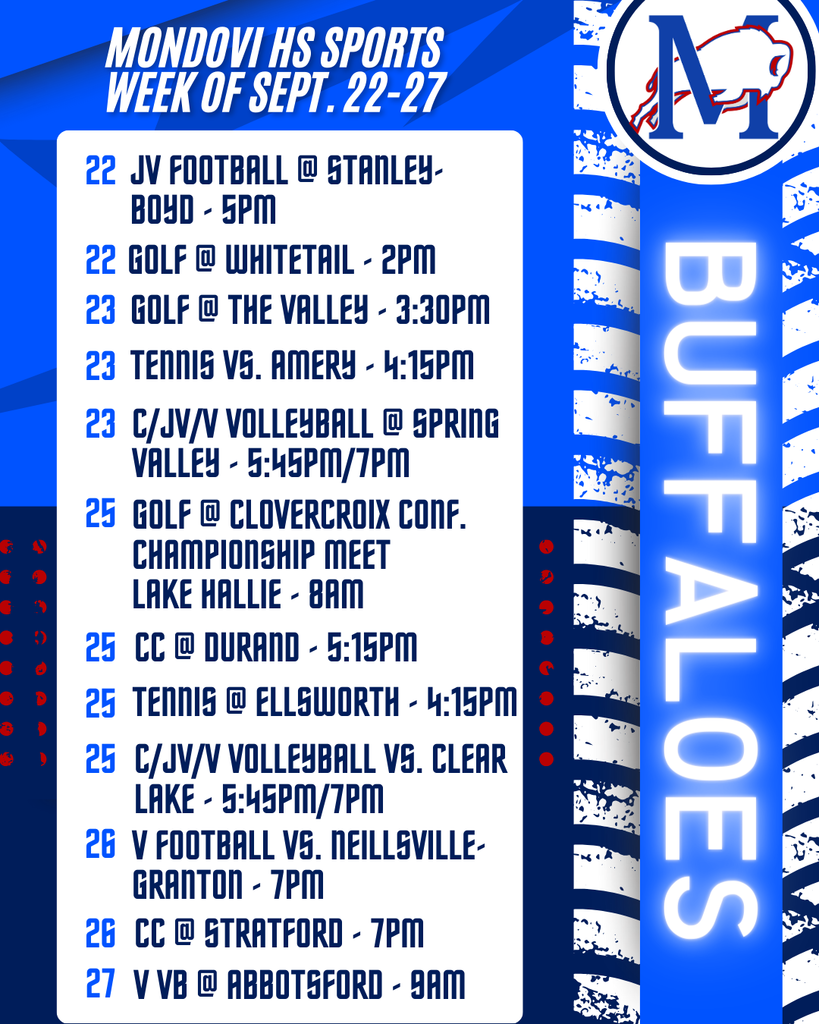 MONDOVI HS SPORTS
WEEK OF SEPT. 22-27

22 JV FOOTBALL @ STANLEY-BOYD - 5PM

22 GOLF @ WHITETAIL - 2PM

23 GOLF @ THE VALLEY - 3:30PM

23 TENNIS VS. AMERY - 4:15PM

23 C/JV/V VOLLEYBALL @ SPRING VALLEY - 5:45PM/7PM

25 GOLF @ CLOVERCROIX CONF. CHAMPIONSHIP MEET LAKE HALLIE - 8AM

25 CC @ DURAND - 5:15PM

25 TENNIS @ ELLSWORTH - 4:15PM

25 C/JV/V VOLLEYBALL VS. CLEAR LAKE - 5:45PM/7PM

26 V FOOTBALL VS. NEILLSVILLE-GRANTON - 7PM

26 CC @ STRATFORD - 7PM

27 V VB @ ABBOTSFORD - 9AM

M

BUFFALOES